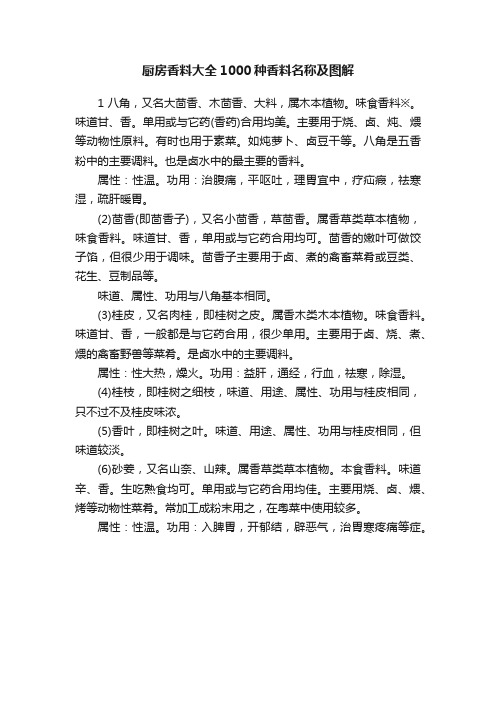 厨房香料大全1000种香料名称及图解

1 八角，又名大茴香、木茴香、大料，属木本植物。味食香料※。味道甘、香。单用或与它药(香药)合用均美。主要用于烧、卤、炖、煨等动物性原料。有时也用于素菜。如炖萝卜、卤豆干等。八角是五香粉中的主要调料。也是卤水中的最主要的香料。

属性：性温。功用：治腹痛，平呕吐，理胃宜中，疗疝瘕，祛寒湿，疏肝暖胃。

(2)茴香(即茴香子)，又名小茴香，草茴香。属香草类草本植物，味食香料。味道甘、香，单用或与它药合用均可。茴香的嫩叶可做饺子馅，但很少用于调味。茴香子主要用于卤、煮的禽畜菜肴或豆类、花生、豆制品等。

味道、属性、功用与八角基本相同。

(3)桂皮，又名肉桂，即桂树之皮。属香木类木本植物。味食香料。味道甘、香，一般都是与它药合用，很少单用。主要用于卤、烧、煮、煨的禽畜野兽等菜肴。是卤水中的主要调料。

属性：性大热，燥火。功用：益肝，通经，行血，祛寒，除湿。

(4)桂枝，即桂树之细枝，味道、用途、属性、功用与桂皮相同，只不过不及桂皮味浓。

(5)香叶，即桂树之叶。味道、用途、属性、功用与桂皮相同，但味道较淡。

(6)砂姜，又名山奈、山辣。属香草类草本植物。本食香料。味道辛、香。生吃熟食均可。单用或与它药合用均佳。主要用烧、卤、煨、烤等动物性菜肴。常加工成粉末用之，在粤菜中使用较多。

属性：性温。功用：入脾胃，开郁结，辟恶气，治胃寒疼痛等症。